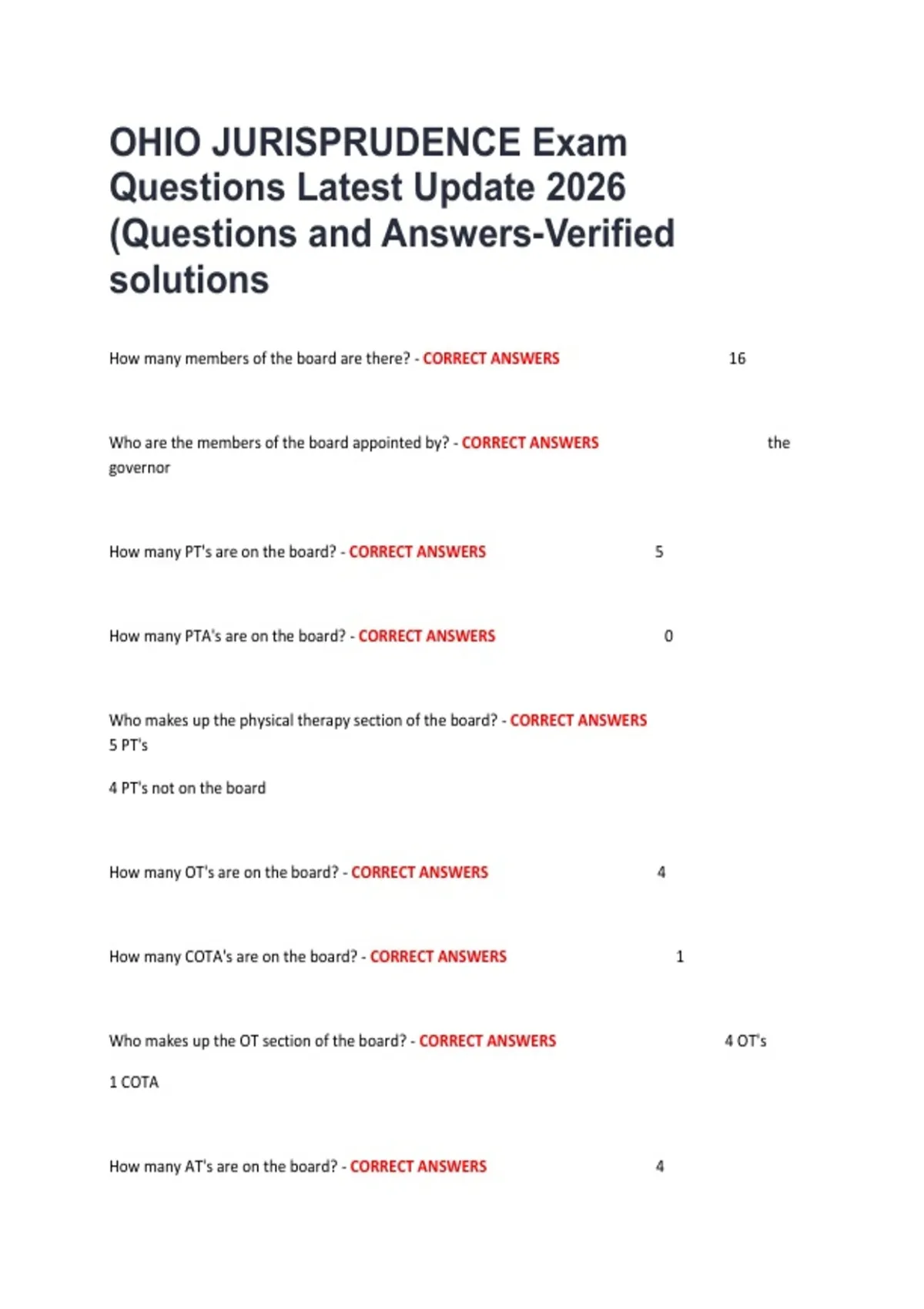 OHIO JURISPRUDENCE Exam Questions Latest Update 2026 (Questions and Answers-Verified solutions

How many members of the board are there? - CORRECT ANSWERS 16

Who are the members of the board appointed by? - CORRECT ANSWERS the governor

How many PT's are on the board? - CORRECT ANSWERS 5

How many PTA's are on the board? - CORRECT ANSWERS 0

Who makes up the physical therapy section of the board? - CORRECT ANSWERS 5 PT's

4 PT's not on the board

How many OT's are on the board? - CORRECT ANSWERS 4

How many COTA's are on the board? - CORRECT ANSWERS 1

Who makes up the OT section of the board? - CORRECT ANSWERS 4 OT's

1 COTA

How many AT's are on the board? - CORRECT ANSWERS 4